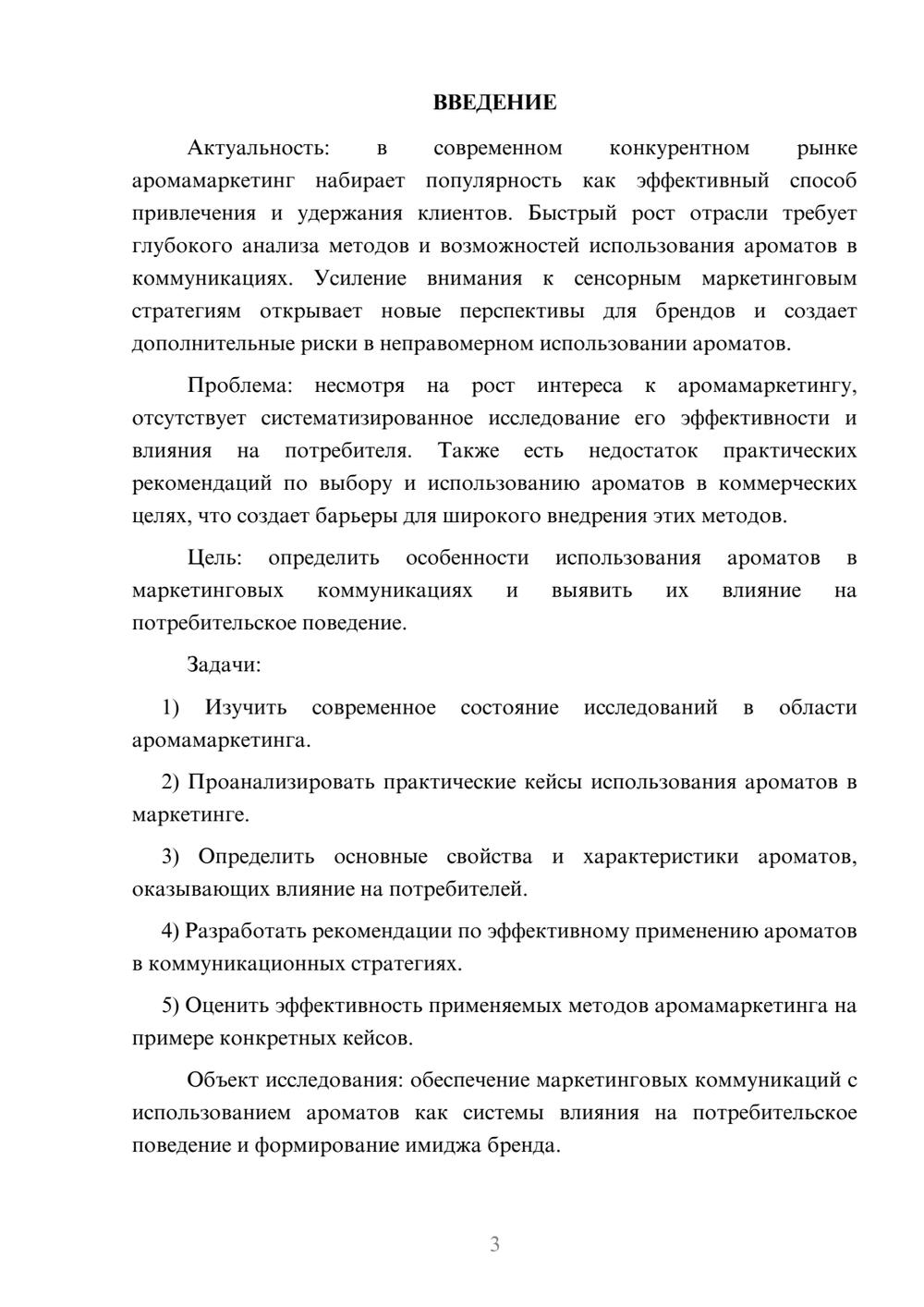 ВВЕДЕНИЕ

Актуальность: в современном конкурентном рынке аромамаркетинг набирает популярность как эффективный способ привлечения и удержания клиентов. Быстрый рост отрасли требует глубокого анализа методов и возможностей использования ароматов в коммуникациях. Усиление внимания к сенсорным маркетинговым стратегиям открывает новые перспективы для брендов и создает дополнительные риски в неправомерном использовании ароматов.

Проблема: несмотря на рост интереса к аромамаркетингу, отсутствует систематизированное исследование его эффективности и влияния на потребителя. Также есть недостаток практических рекомендаций по выбору и использованию ароматов в коммерческих целях, что создает барьеры для широкого внедрения этих методов.

Цель: определить особенности использования ароматов в маркетинговых коммуникациях и выявить их влияние на потребительское поведение.

Задачи:

1) Изучить современное состояние исследований в области аромамаркетинга.

2) Проанализировать практические кейсы использования ароматов в маркетинге.

3) Определить основные свойства и характеристики ароматов, оказывающих влияние на потребителей.

4) Разработать рекомендации по эффективному применению ароматов в коммуникационных стратегиях.

5) Оценить эффективность применяемых методов аромамаркетинга на примере конкретных кейсов.

Объект исследования: обеспечение маркетинговых коммуникаций с использованием ароматов как системы влияния на потребительское поведение и формирование имиджа бренда.

3